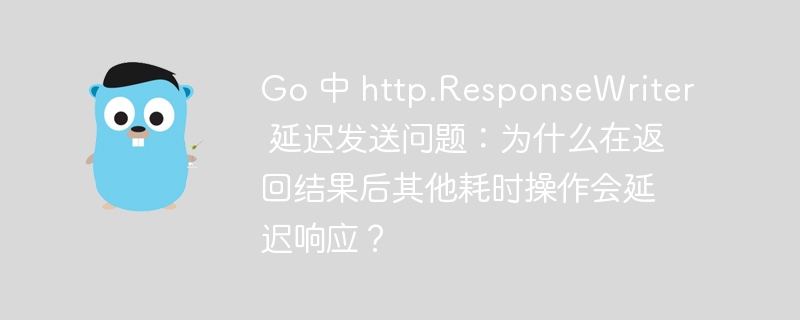 Go 中 http.ResponseWriter 延迟发送问题：为什么在返回结果后其他耗时操作会延迟响应？